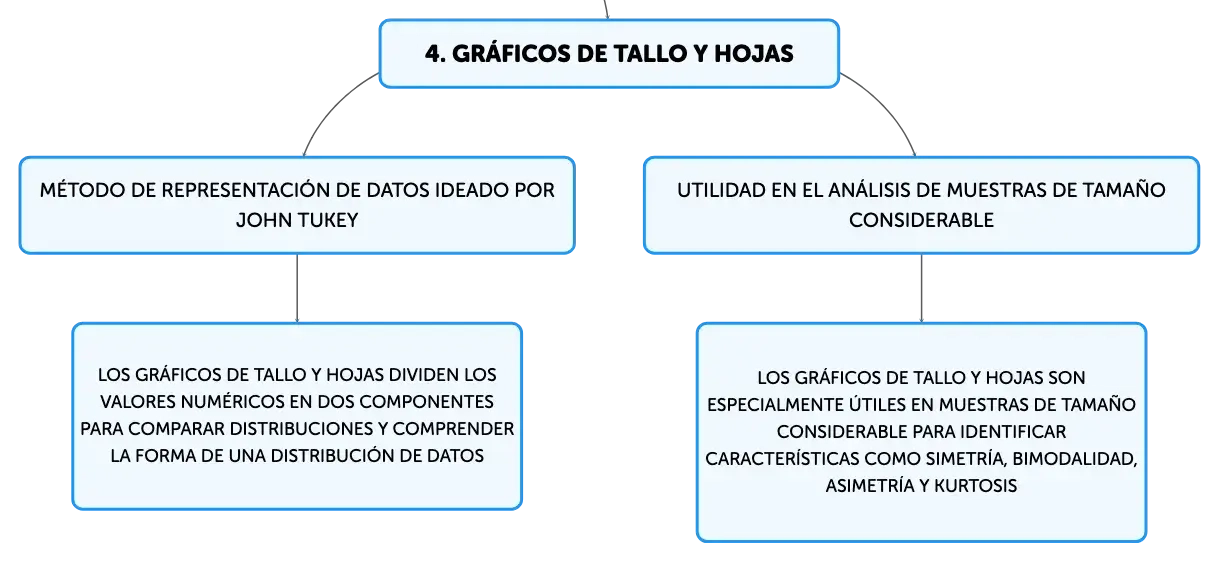 4. GRÁFICOS DE TALLO Y HOJAS

MÉTODO DE REPRESENTACIÓN DE DATOS IDEADO POR JOHN TUKEY

LOS GRÁFICOS DE TALLO Y HOJAS DIVIDEN LOS VALORES NUMÉRICOS EN DOS COMPONENTES PARA COMPARAR DISTRIBUCIONES Y COMPRENDER LA FORMA DE UNA DISTRIBUCIÓN DE DATOS

UTILIDAD EN EL ANÁLISIS DE MUESTRAS DE TAMAÑO CONSIDERABLE

LOS GRÁFICOS DE TALLO Y HOJAS SON ESPECIALMENTE ÚTILES EN MUESTRAS DE TAMAÑO CONSIDERABLE PARA IDENTIFICAR CARACTERÍSTICAS COMO SIMETRÍA, BIMODALIDAD, ASIMETRÍA Y KURTOSIS